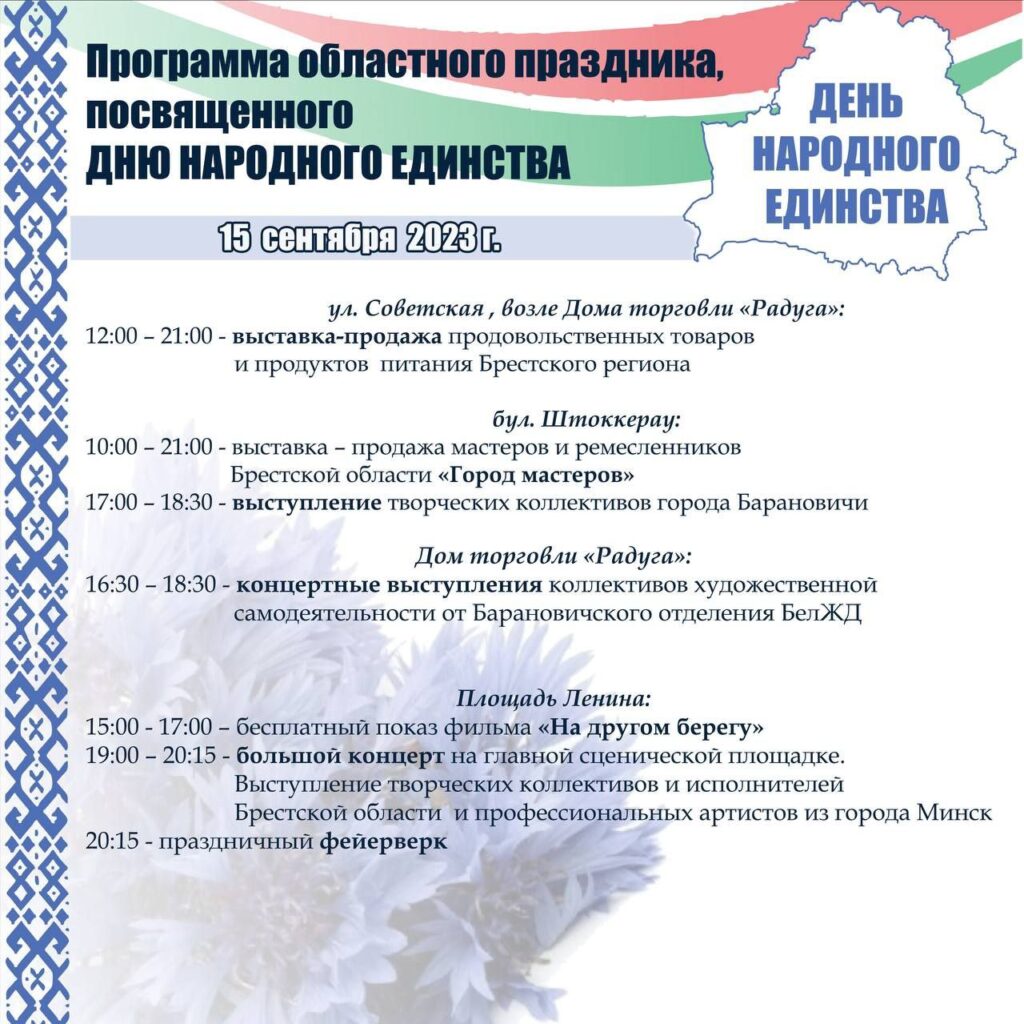 Программа областного праздника, посвященного
ДНЮ НАРОДНОГО ЕДИНСТВА

ДЕНЬ НАРОДНОГО ЕДИНСТВА

15 сентября 2023 г.

ул. Советская , возле Дома торговли «Радуга»:
12:00 – 21:00 - выставка-продажа продовольственных товаров и продуктов питания Брестского региона

бул. Штоккерау:
10:00 – 21:00 - выставка – продажа мастеров и ремесленников Брестской области «Город мастеров»
17:00 – 18:30 - выступление творческих коллективов города Барановичи

Дом торговли «Радуга»:
16:30 – 18:30 - концертные выступления коллективов художественной самодеятельности от Барановичского отделения БелЖД

Площадь Ленина:
15:00 - 17:00 – бесплатный показ фильма «На другом берегу»
19:00 – 20:15 - большой концерт на главной сценической площадке. Выступление творческих коллективов и исполнителей Брестской области и профессиональных артистов из города Минск
20:15 - праздничный фейерверк